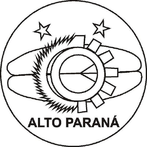 ALTO PARANÁ